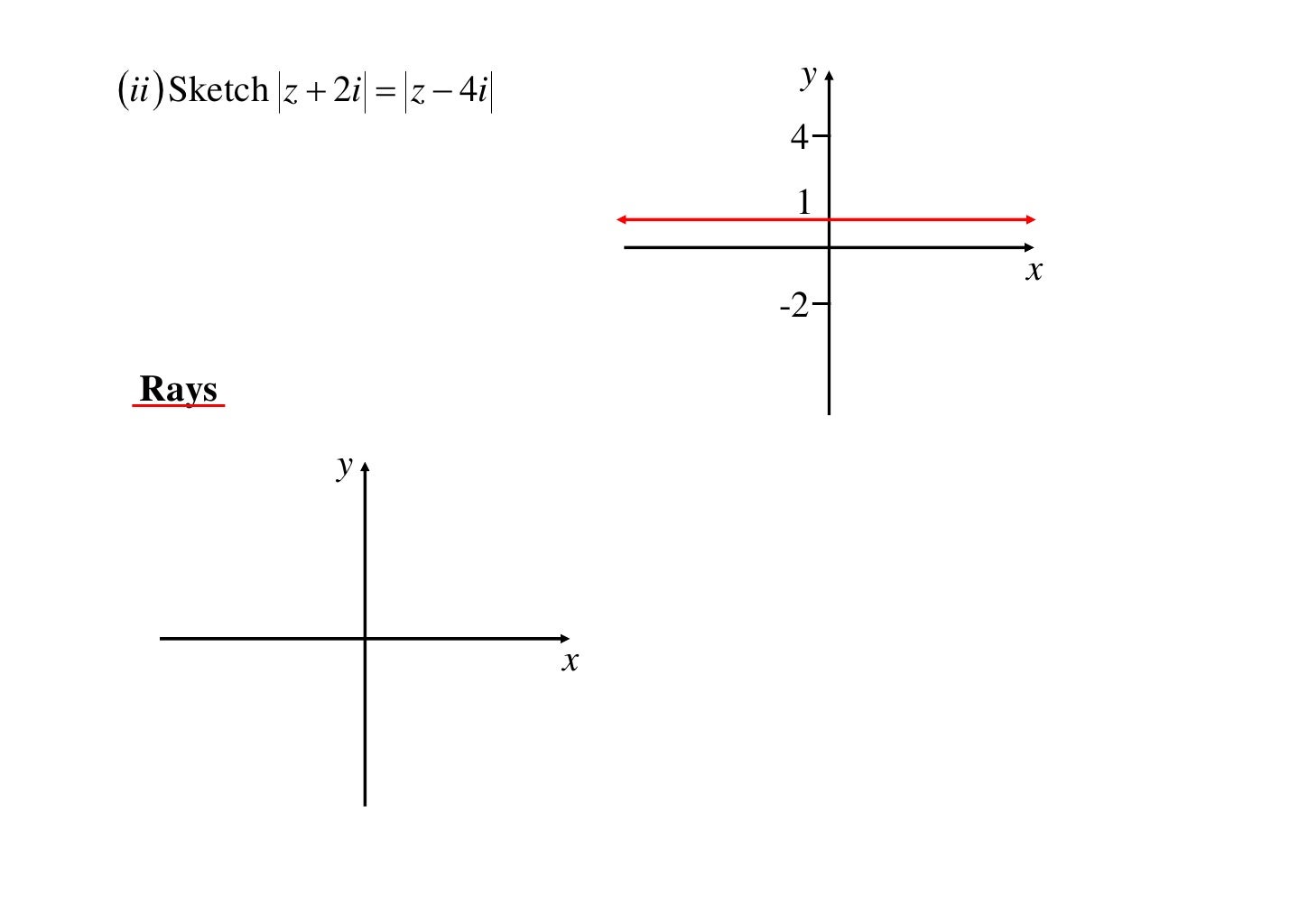 $(ii)$ Sketch $|z+2i|=|z-4i|$

y
4
1
x
-2

Rays

y
x